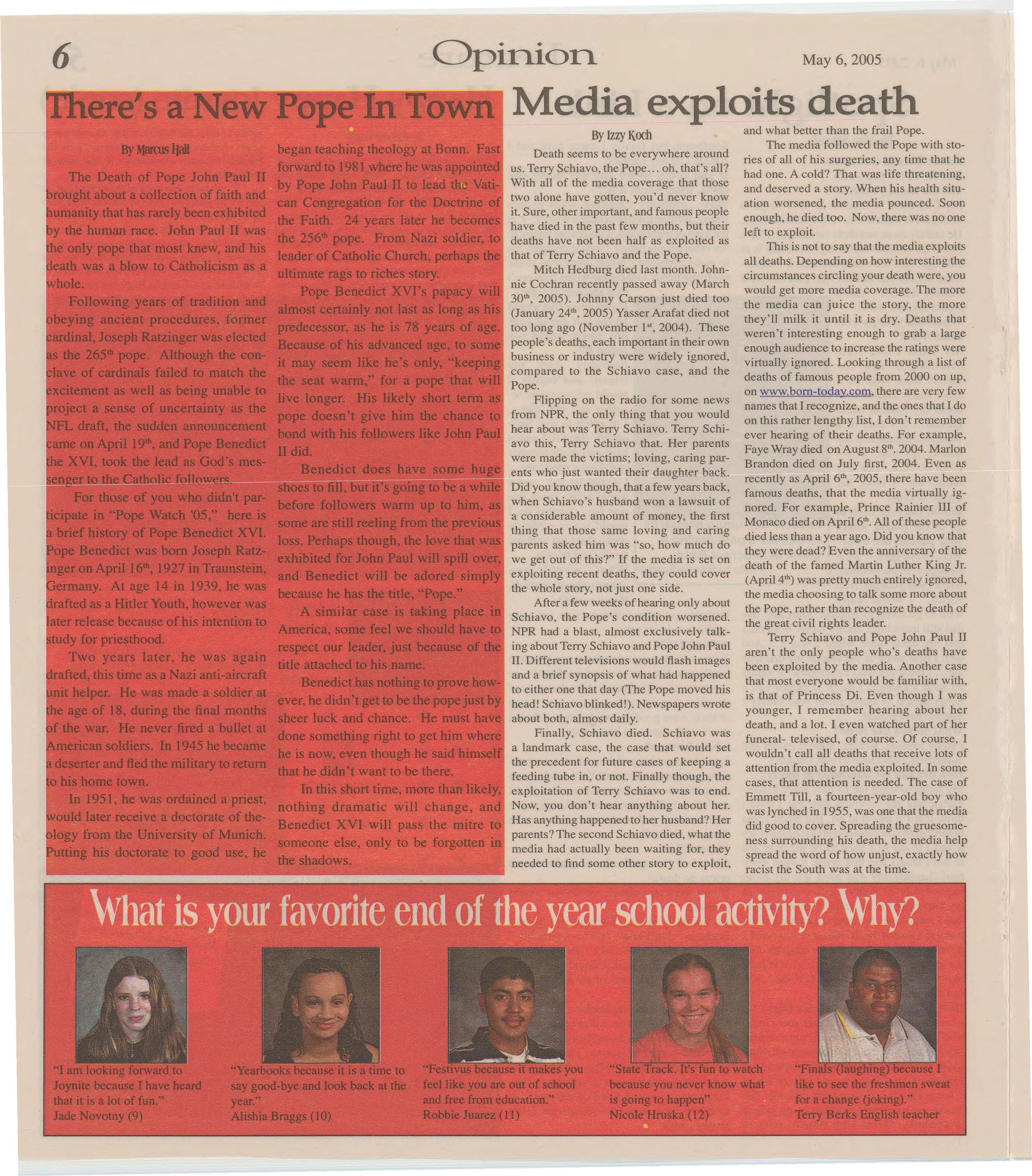 6

Opinion

May 6, 2005

There's a New Pope In Town

By Marcus Hall

The Death of Pope John Paul II brought about a collection of faith and humanity that has rarely been exhibited by the human race. John Paul II was the only pope that most knew, and his death was a blow to Catholicism as a whole.

Following years of tradition and obeying ancient procedures, former cardinal, Joseph Ratzinger was elected as the 265$^{th}$ pope. Although the conclave of cardinals failed to match the excitement as well as being unable to project a sense of uncertainty as the NFL draft, the sudden announcement came on April 19$^{th}$, and Pope Benedict the XVI, took the lead as God's messenger to the Catholic followers.

For those of you who didn't participate in "Pope Watch '05," here is a brief history of Pope Benedict XVI. Pope Benedict was born Joseph Ratzinger on April 16$^{th}$, 1927 in Traunstein, Germany. At age 14 in 1939, he was drafted as a Hitler Youth, however was later release because of his intention to study for priesthood.

Two years later, he was again drafted, this time as a Nazi anti-aircraft unit helper. He was made a soldier at the age of 18, during the final months of the war. He never fired a bullet at American soldiers. In 1945 he became a deserter and fled the military to return to his home town.

In 1951, he was ordained a priest, would later receive a doctorate of theology from the University of Munich. Putting his doctorate to good use, he began teaching theology at Bonn. Fast forward to 1981 where he was appointed by Pope John Paul II to lead the Vatican Congregation for the Doctrine of the Faith. 24 years later he becomes the 256$^{th}$ pope. From Nazi soldier, to leader of Catholic Church, perhaps the ultimate rags to riches story.

Pope Benedict XVI's papacy will almost certainly not last as long as his predecessor, as he is 78 years of age. Because of his advanced age, to some it may seem like he's only, "keeping the seat warm," for a pope that will live longer. His likely short term as pope doesn't give him the chance to bond with his followers like John Paul II did.

Benedict does have some huge shoes to fill, but it's going to be a while before followers warm up to him, as some are still reeling from the previous loss. Perhaps though, the love that was exhibited for John Paul will spill over, and Benedict will be adored simply because he has the title, "Pope."

A similar case is taking place in America, some feel we should have to respect our leader, just because of the title attached to his name.

Benedict has nothing to prove however, he didn't get to be the pope just by sheer luck and chance. He must have done something right to get him where he is now, even though he said himself that he didn't want to be there.

In this short time, more than likely, nothing dramatic will change, and Benedict XVI will pass the mitre to someone else, only to be forgotten in the shadows.

Media exploits death

By Izzy Koch

Death seems to be everywhere around us. Terry Schiavo, the Pope… oh, that's all? With all of the media coverage that those two alone have gotten, you'd never know it. Sure, other important, and famous people have died in the past few months, but their deaths have not been half as exploited as that of Terry Schiavo and the Pope.

Mitch Hedburg died last month. Johnnie Cochran recently passed away (March 30$^{th}$, 2005). Johnny Carson just died too (January 24$^{th}$, 2005) Yasser Arafat died not too long ago (November 1$^{st}$, 2004). These people's deaths, each important in their own business or industry were widely ignored, compared to the Schiavo case, and the Pope.

Flipping on the radio for some news from NPR, the only thing that you would hear about was Terry Schiavo. Terry Schiavo this, Terry Schiavo that. Her parents were made the victims; loving, caring parents who just wanted their daughter back. Did you know though, that a few years back, when Schiavo's husband won a lawsuit of a considerable amount of money, the first thing that those same loving and caring parents asked him was "so, how much do we get out of this?" If the media is set on exploiting recent deaths, they could cover the whole story, not just one side.

After a few weeks of hearing only about Schiavo, the Pope's condition worsened. NPR had a blast, almost exclusively talking about Terry Schiavo and Pope John Paul II. Different televisions would flash images and a brief synopsis of what had happened to either one that day (The Pope moved his head! Schiavo blinked!). Newspapers wrote about both, almost daily.

Finally, Schiavo died. Schiavo was a landmark case, the case that would set the precedent for future cases of keeping a feeding tube in, or not. Finally though, the exploitation of Terry Schiavo was to end. Now, you don't hear anything about her. Has anything happened to her husband? Her parents? The second Schiavo died, what the media had actually been waiting for, they needed to find some other story to exploit, and what better than the frail Pope.

The media followed the Pope with stories of all of his surgeries, any time that he had one. A cold? That was life threatening, and deserved a story. When his health situation worsened, the media pounced. Soon enough, he died too. Now, there was no one left to exploit.

This is not to say that the media exploits all deaths. Depending on how interesting the circumstances circling your death were, you would get more media coverage. The more the media can juice the story, the more they'll milk it until it is dry. Deaths that weren't interesting enough to grab a large enough audience to increase the ratings were virtually ignored. Looking through a list of deaths of famous people from 2000 on up, on www.born-today.com, there are very few names that I recognize, and the ones that I do on this rather lengthy list, I don't remember ever hearing of their deaths. For example, Faye Wray died on August 8$^{th}$. 2004. Marlon Brandon died on July first, 2004. Even as recently as April 6$^{th}$, 2005, there have been famous deaths, that the media virtually ignored. For example, Prince Rainier III of Monaco died on April 6$^{th}$. All of these people died less than a year ago. Did you know that they were dead? Even the anniversary of the death of the famed Martin Luther King Jr. (April 4$^{th}$) was pretty much entirely ignored, the media choosing to talk some more about the Pope, rather than recognize the death of the great civil rights leader.

Terry Schiavo and Pope John Paul II aren't the only people who's deaths have been exploited by the media. Another case that most everyone would be familiar with, is that of Princess Di. Even though I was younger, I remember hearing about her death, and a lot. I even watched part of her funeral- televised, of course. Of course, I wouldn't call all deaths that receive lots of attention from the media exploited. In some cases, that attention is needed. The case of Emmett Till, a fourteen-year-old boy who was lynched in 1955, was one that the media did good to cover. Spreading the gruesomeness surrounding his death, the media help spread the word of how unjust, exactly how racist the South was at the time.

What is your favorite end of the year school activity? Why?

"I am looking forward to Joynite because I have heard that it is a lot of fun."
Jade Novotny (9)

"Yearbooks because it is a time to say good-bye and look back at the year."
Alishia Braggs (10)

"Festivus because it makes you feel like you are out of school and free from education."
Robbie Juarez (11)

"State Track. It's fun to watch because you never know what is going to happen"
Nicole Hruska (12)

"Finals (laughing) because I like to see the freshmen sweat for a change (joking)."
Terry Berks English teacher